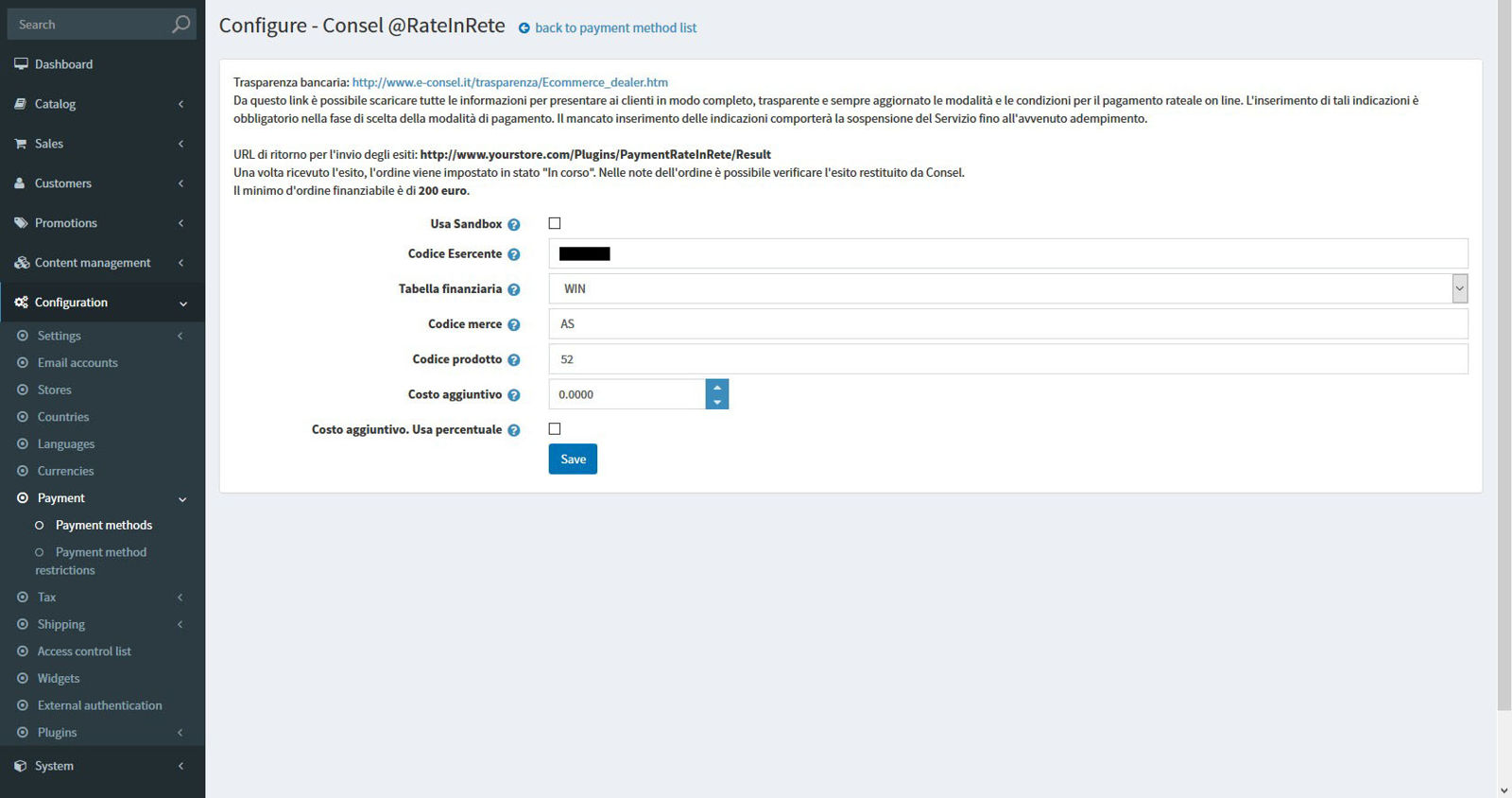 Search

Dashboard

Catalog

Sales

Customers

Promotions

Content management

Configuration

Settings

Email accounts

Stores

Countries

Languages

Currencies

Payment

Payment methods

Payment method restrictions

Tax

Shipping

Access control list

Widgets

External authentication

Plugins

System

Configure - Consel @RateInRete back to payment method list

Trasparenza bancaria: http://www.e-consel.it/trasparenza/Ecommerce_dealer.htm
Da questo link è possibile scaricare tutte le informazioni per presentare ai clienti in modo completo, trasparente e sempre aggiornato le modalità e le condizioni per il pagamento rateale on line. L'inserimento di tali indicazioni è obbligatorio nella fase di scelta della modalità di pagamento. Il mancato inserimento delle indicazioni comporterà la sospensione del Servizio fino all'avvenuto adempimento.

URL di ritorno per l'invio degli esiti: http://www.yourstore.com/Plugins/PaymentRateInRete/Result
Una volta ricevuto l'esito, l'ordine viene impostato in stato "In corso". Nelle note dell'ordine è possibile verificare l'esito restituito da Consel.
Il minimo d'ordine finanziabile è di 200 euro.

Usa Sandbox

Codice Esercente

Tabella finanziaria WIN

Codice merce AS

Codice prodotto 52

Costo aggiuntivo 0.0000

Costo aggiuntivo. Usa percentuale

Save